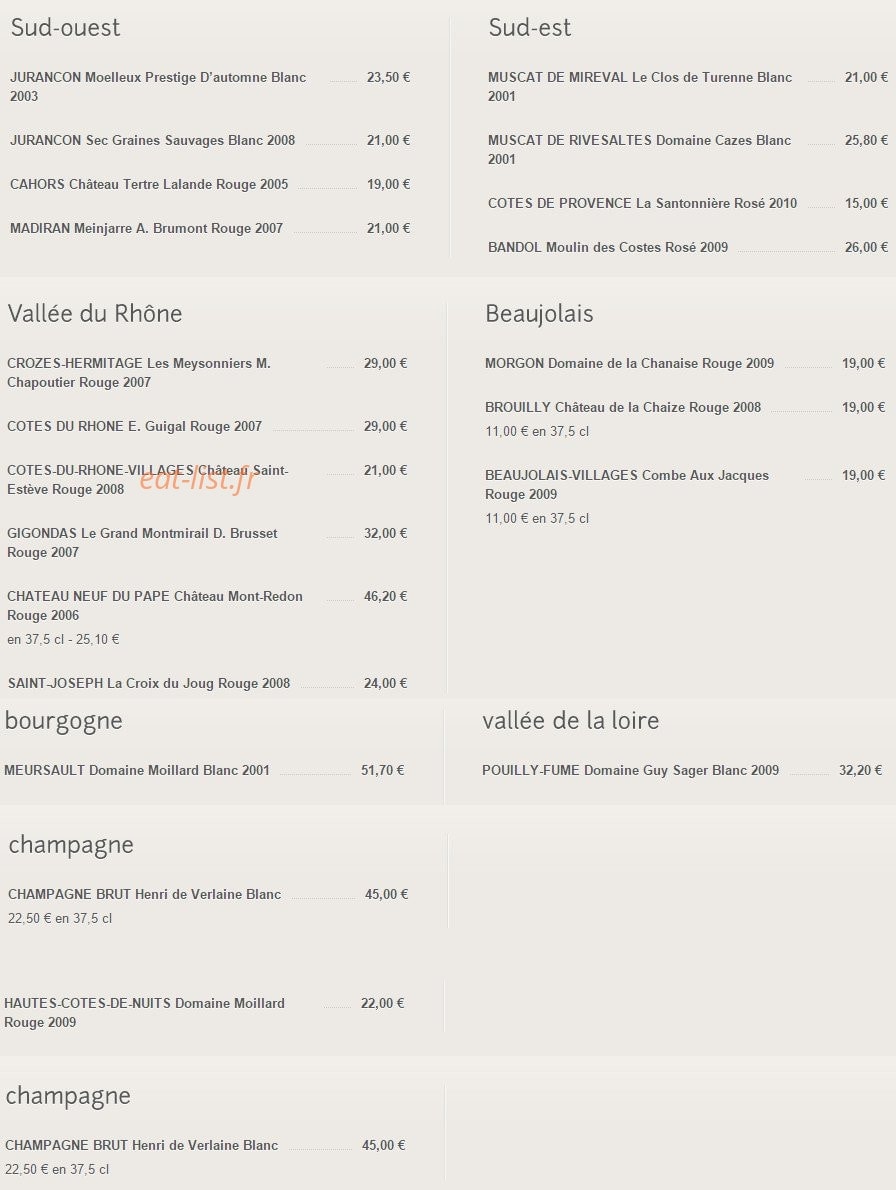 Sud-ouest

JURANCON Moelleux Prestige D'automne Blanc 2003 23,50 €

JURANCON Sec Graines Sauvages Blanc 2008 21,00 €

CAHORS Château Tertre Lalande Rouge 2005 19,00 €

MADIRAN Meinjarre A. Brumont Rouge 2007 21,00 €

Sud-est

MUSCAT DE MIREVAL Le Clos de Turenne Blanc 2001 21,00 €

MUSCAT DE RIVESALTES Domaine Cazes Blanc 2001 25,80 €

COTES DE PROVENCE La Santonnière Rosé 2010 15,00 €

BANDOL Moulin des Costes Rosé 2009 26,00 €

Vallée du Rhône

CROZES-HERMITAGE Les Meysonniers M. Chapoutier Rouge 2007 29,00 €

COTES DU RHONE E. Guigal Rouge 2007 29,00 €

COTES-DU-RHONE-VILLAGES Château Saint-Estève Rouge 2008 21,00 €

eat-list.fr

GIGONDAS Le Grand Montmirail D. Brusset Rouge 2007 32,00 €

CHATEAU NEUF DU PAPE Château Mont-Redon Rouge 2006 46,20 €
en 37,5 cl - 25,10 €

SAINT-JOSEPH La Croix du Joug Rouge 2008 24,00 €

Beaujolais

MORGON Domaine de la Chanaise Rouge 2009 19,00 €

BROUILLY Château de la Chaize Rouge 2008 19,00 €
11,00 € en 37,5 cl

BEAUJOLAIS-VILLAGES Combe Aux Jacques Rouge 2009 19,00 €
11,00 € en 37,5 cl

bourgogne

MEURSAULT Domaine Moillard Blanc 2001 51,70 €

vallée de la loire

POUILLY-FUME Domaine Guy Sager Blanc 2009 32,20 €

champagne

CHAMPAGNE BRUT Henri de Verlaine Blanc 45,00 €
22,50 € en 37,5 cl

HAUTES-COTES-DE-NUITS Domaine Moillard Rouge 2009 22,00 €

champagne

CHAMPAGNE BRUT Henri de Verlaine Blanc 45,00 €
22,50 € en 37,5 cl